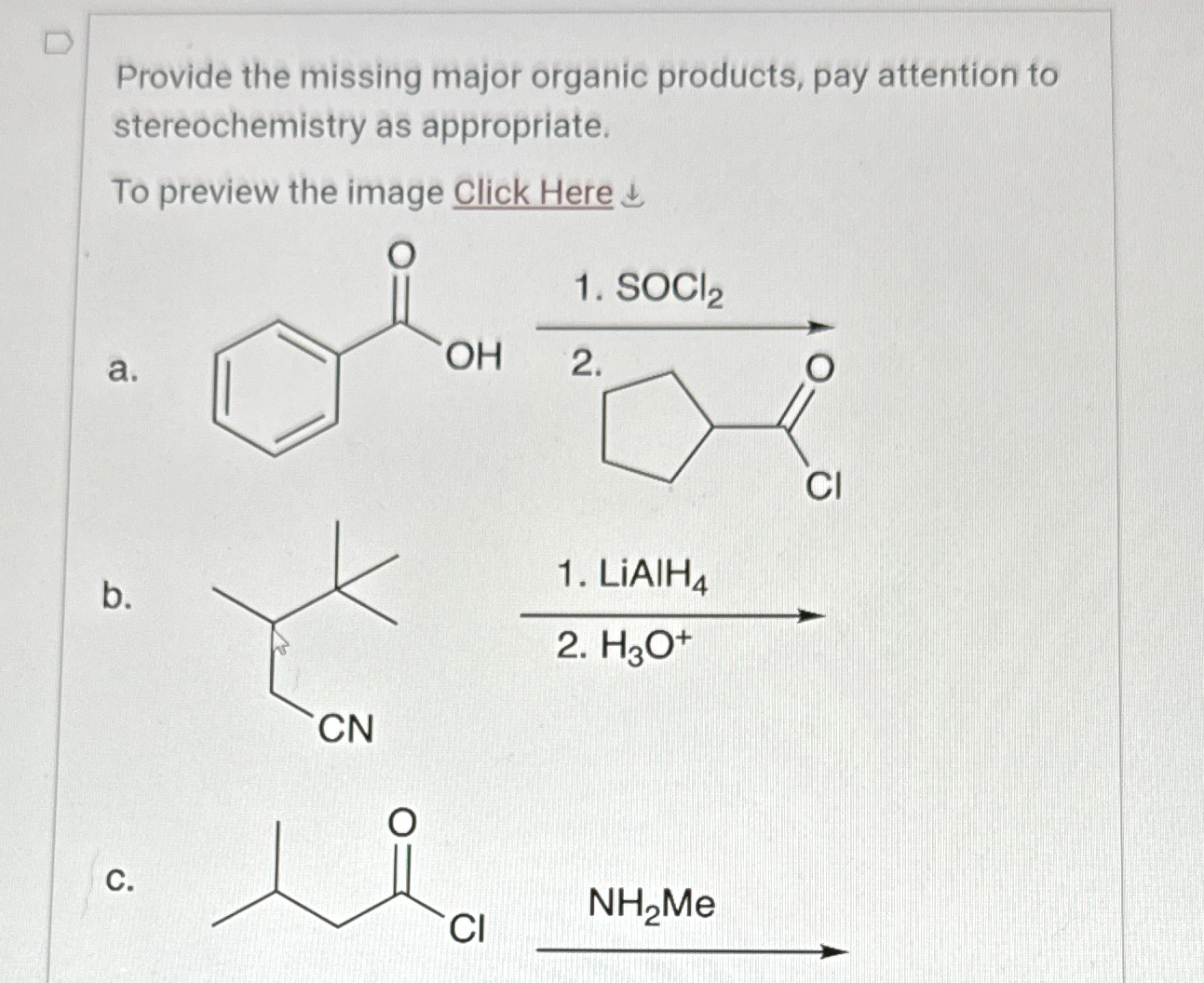 Provide the missing major organic products, pay attention to stereochemistry as appropriate.

To preview the image Click Here

a.

O

OH

1. $SOCl_2$

2.

O

Cl

b.

CN

1. $LiAlH_4$

2. $H_3O^+$

c.

O

Cl

$NH_2Me$